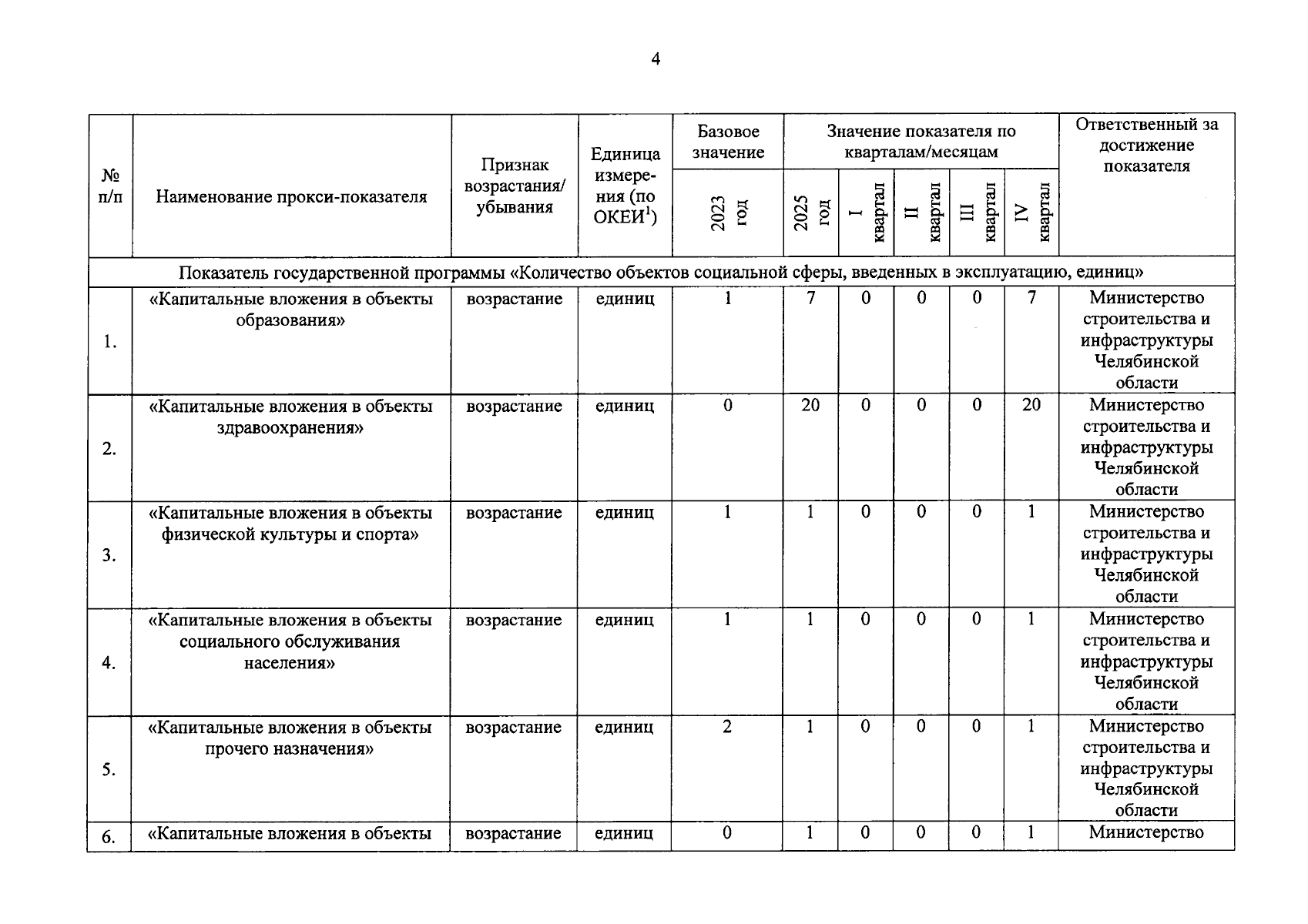 4

| № п/п | Наименование прокси-показателя | Признак возрастания/ убывания | Единица измерения (по ОКЕИ$^{1}$) | Базовое значение | Значение показателя по кварталам/месяцам | | | | | Ответственный за достижение показателя |
|---|---|---|---|---|---|---|---|---|---|---|
| | | | | 2023 год | 2025 год | I квартал | II квартал | III квартал | IV квартал | |
| Показатель государственной программы «Количество объектов социальной сферы, введенных в эксплуатацию, единиц» | | | | | | | | | | |
| 1. | «Капитальные вложения в объекты образования» | возрастание | единиц | 1 | 7 | 0 | 0 | 0 | 7 | Министерство строительства и инфраструктуры Челябинской области |
| 2. | «Капитальные вложения в объекты здравоохранения» | возрастание | единиц | 0 | 20 | 0 | 0 | 0 | 20 | Министерство строительства и инфраструктуры Челябинской области |
| 3. | «Капитальные вложения в объекты физической культуры и спорта» | возрастание | единиц | 1 | 1 | 0 | 0 | 0 | 1 | Министерство строительства и инфраструктуры Челябинской области |
| 4. | «Капитальные вложения в объекты социального обслуживания населения» | возрастание | единиц | 1 | 1 | 0 | 0 | 0 | 1 | Министерство строительства и инфраструктуры Челябинской области |
| 5. | «Капитальные вложения в объекты прочего назначения» | возрастание | единиц | 2 | 1 | 0 | 0 | 0 | 1 | Министерство строительства и инфраструктуры Челябинской области |
| 6. | «Капитальные вложения в объекты | возрастание | единиц | 0 | 1 | 0 | 0 | 0 | 1 | Министерство |